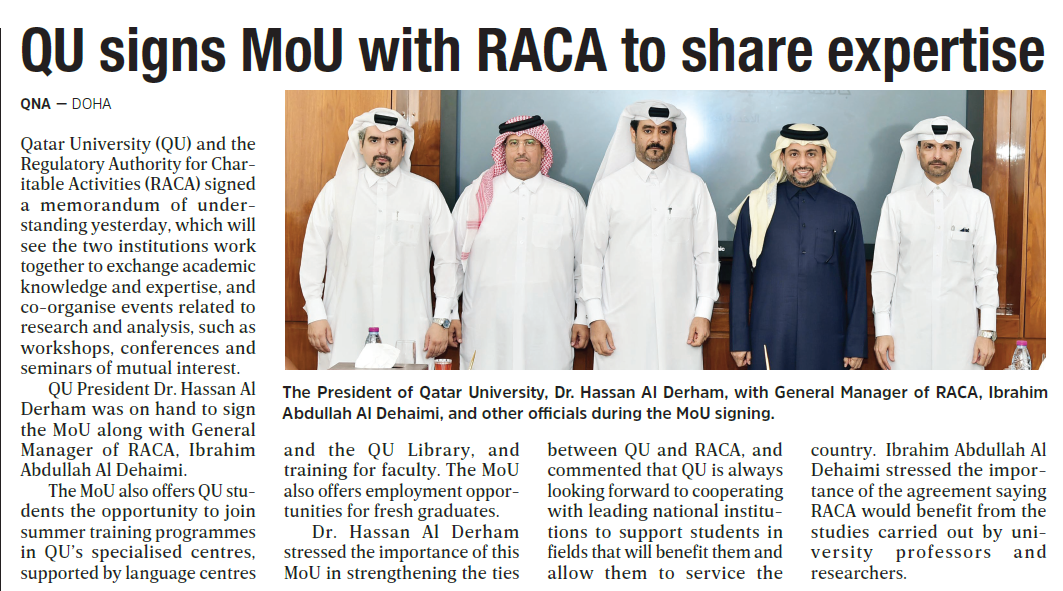 QU signs MoU with RACA to share expertise

QNA — DOHA

Qatar University (QU) and the Regulatory Authority for Charitable Activities (RACA) signed a memorandum of understanding yesterday, which will see the two institutions work together to exchange academic knowledge and expertise, and co-organise events related to research and analysis, such as workshops, conferences and seminars of mutual interest.

QU President Dr. Hassan Al Derham was on hand to sign the MoU along with General Manager of RACA, Ibrahim Abdullah Al Dehaimi.

The MoU also offers QU students the opportunity to join summer training programmes in QU's specialised centres, supported by language centres and the QU Library, and training for faculty. The MoU also offers employment opportunities for fresh graduates.

Dr. Hassan Al Derham stressed the importance of this MoU in strengthening the ties between QU and RACA, and commented that QU is always looking forward to cooperating with leading national institutions to support students in fields that will benefit them and allow them to service the country. Ibrahim Abdullah Al Dehaimi stressed the importance of the agreement saying RACA would benefit from the studies carried out by university professors and researchers.

The President of Qatar University, Dr. Hassan Al Derham, with General Manager of RACA, Ibrahim Abdullah Al Dehaimi, and other officials during the MoU signing.